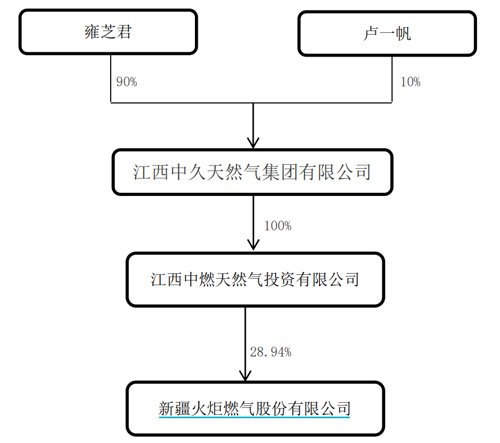 雍芝君

卢一帆

90%

10%

江西中久天然气集团有限公司

100%

江西中燃天然气投资有限公司

28.94%

新疆火炬燃气股份有限公司